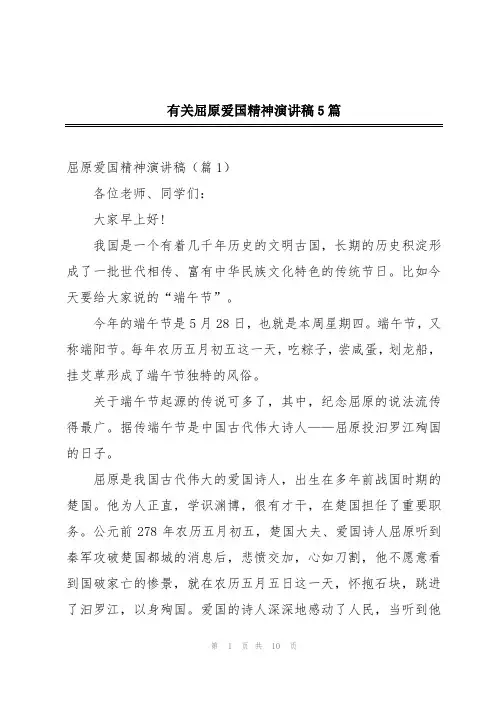 有关屈原爱国精神演讲稿5篇

屈原爱国精神演讲稿（篇1）

各位老师、同学们：

大家早上好！

我国是一个有着几千年历史的文明古国，长期的历史积淀形成了一批世代相传、富有中华民族文化特色的传统节日。比如今天要给大家说的“端午节”。

今年的端午节是5月28日，也就是本周星期四。端午节，又称端阳节。每年农历五月初五这一天，吃粽子，尝咸蛋，划龙船，挂艾草形成了端午节独特的风俗。

关于端午节起源的传说可多了，其中，纪念屈原的说法流传得最广。据传端午节是中国古代伟大诗人——屈原投汨罗江殉国的日子。

屈原是我国古代伟大的爱国诗人，出生在多年前战国时期的楚国。他为人正直，学识渊博，很有才干，在楚国担任了重要职务。公元前278年农历五月初五，楚国大夫、爱国诗人屈原听到秦军攻破楚国都城的消息后，悲愤交加，心如刀割，他不愿意看到国破家亡的惨景，就在农历五月五日这一天，怀抱石块，跳进了汨罗江，以身殉国。爱国的诗人深深地感动了人民，当听到他

第 1 页 共 10 页